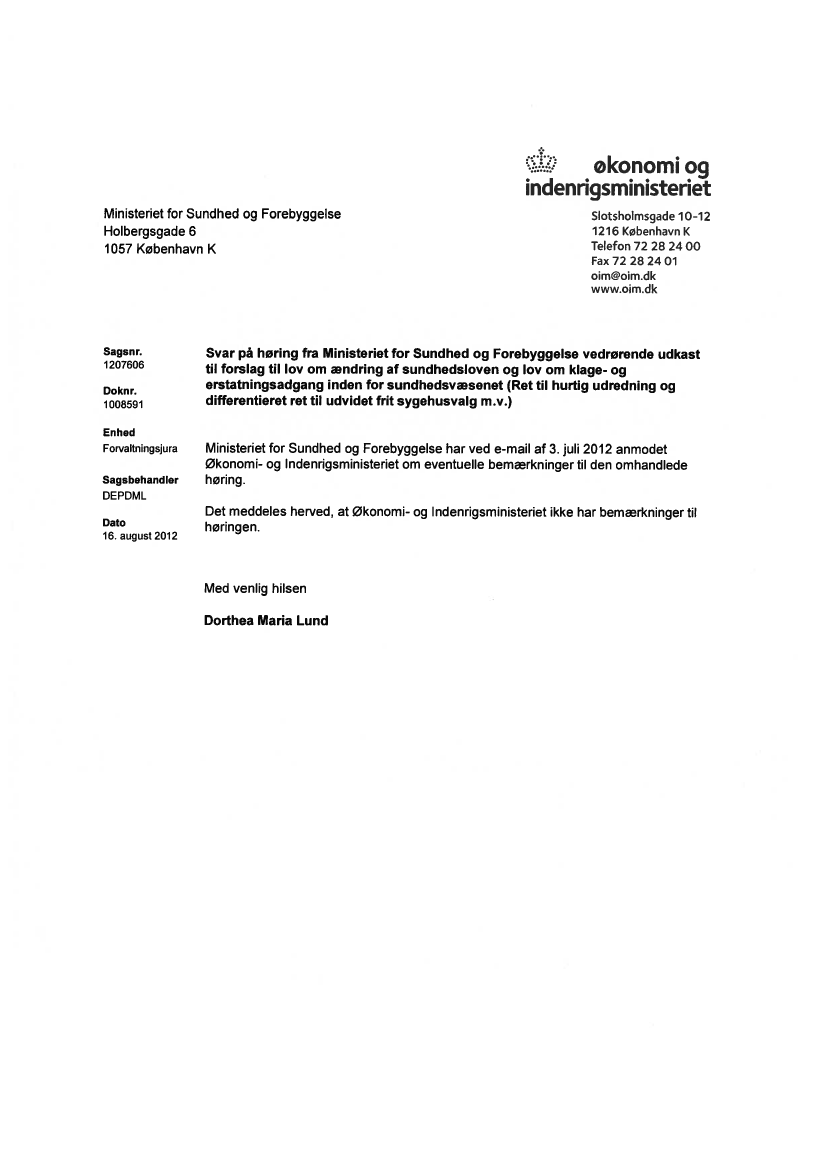 økonomi og indenrigsministeriet

Ministeriet for Sundhed og Forebyggelse
Holbergsgade 6
1057 København K

Slotsholmsgade 10-12
1216 København K
Telefon 72 28 24 00
Fax 72 28 24 01
oim@oim.dk
www.oim.dk

Sagsnr.
1207606

Doknr.
1008591

Enhed
Forvaltningsjura

Sagsbehandler
DEPDML

Dato
16. august 2012

Svar på høring fra Ministeriet for Sundhed og Forebyggelse vedrørende udkast til forslag til lov om ændring af sundhedsloven og lov om klage- og erstatningsadgang inden for sundhedsvæsenet (Ret til hurtig udredning og differentieret ret til udvidet frit sygehusvalg m.v.)

Ministeriet for Sundhed og Forebyggelse har ved e-mail af 3. juli 2012 anmodet Økonomi- og Indenrigsministeriet om eventuelle bemærkninger til den omhandlede høring.

Det meddeles herved, at Økonomi- og Indenrigsministeriet ikke har bemærkninger til høringen.

Med venlig hilsen

Dorthea Maria Lund